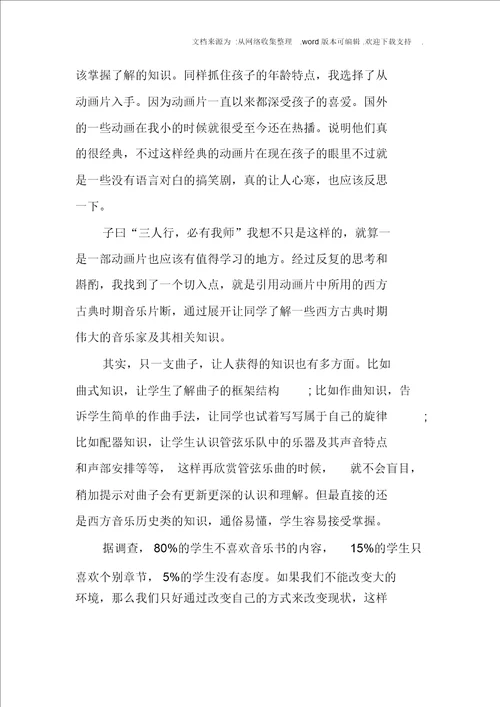 文档来源为 :从网络收集整理 .word 版本可编辑 .欢迎下载支持 .

该掌握了解的知识。同样抓住孩子的年龄特点，我选择了从动画片入手。因为动画片一直以来都深受孩子的喜爱。国外的一些动画在我小的时候就很受至今还在热播。说明他们真的很经典，不过这样经典的动画片在现在孩子的眼里不过就是一些没有语言对白的搞笑剧，真的让人心寒，也应该反思一下。

子曰“三人行，必有我师”我想不只是这样的，就算一是一部动画片也应该有值得学习的地方。经过反复的思考和斟酌，我找到了一个切入点，就是引用动画片中所用的西方古典时期音乐片断，通过展开让同学了解一些西方古典时期伟大的音乐家及其相关知识。

其实，只一支曲子，让人获得的知识也有多方面。比如曲式知识，让学生了解曲子的框架结构 ；比如作曲知识，告诉学生简单的作曲手法，让同学也试着写写属于自己的旋律 ；比如配器知识，让学生认识管弦乐队中的乐器及其声音特点和声部安排等等， 这样再欣赏管弦乐曲的时候， 就不会盲目，稍加提示对曲子会有更新更深的认识和理解。但最直接的还是西方音乐历史类的知识，通俗易懂，学生容易接受掌握。

据调查， 80%的学生不喜欢音乐书的内容， 15%的学生只喜欢个别章节， 5%的学生没有态度。如果我们不能改变大的环境，那么我们只好通过改变自己的方式来改变现状，这样